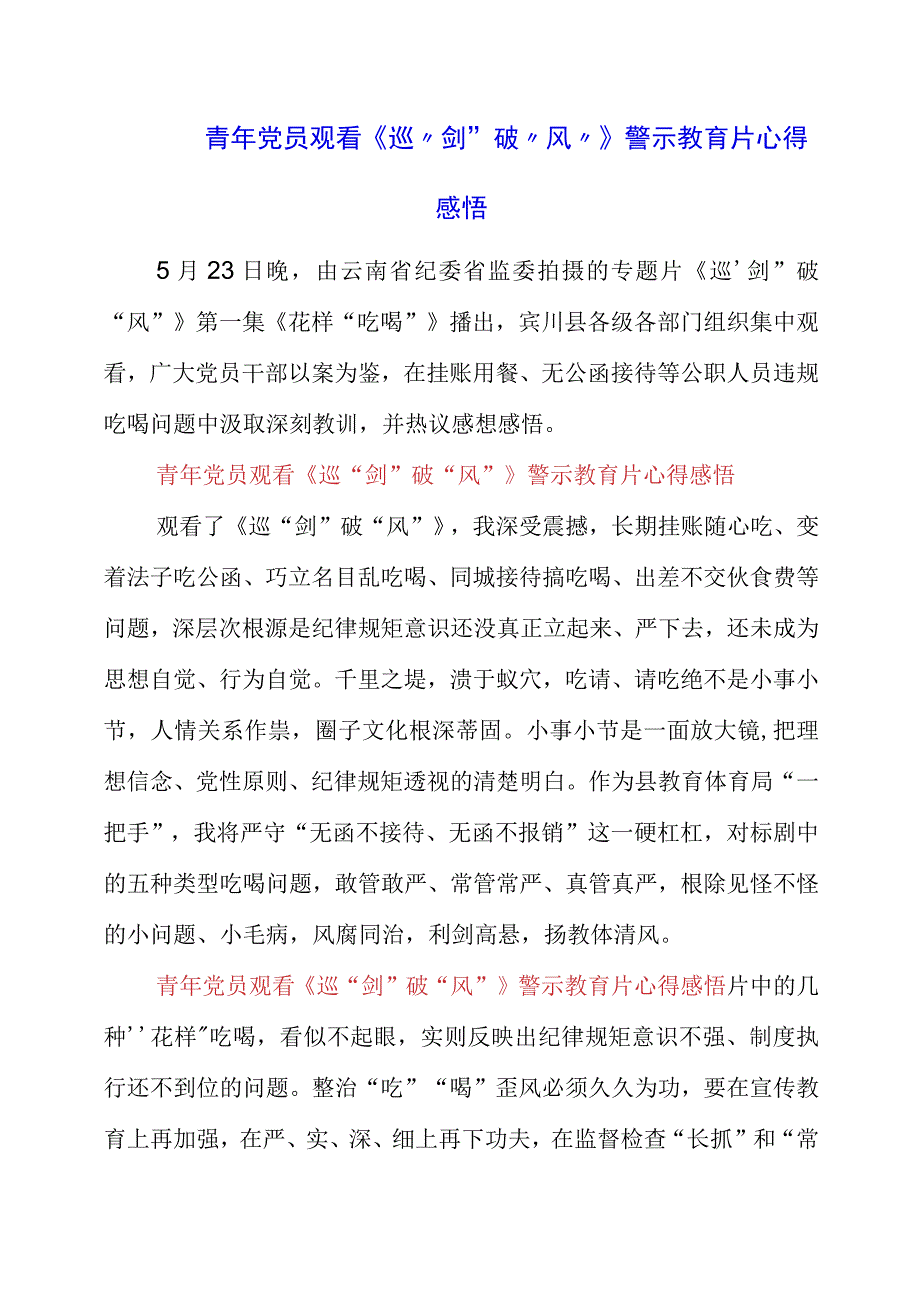 青年党员观看《巡〃剑”破〃风〃》警示教育片心得感悟

5月23日晚，由云南省纪委省监委拍摄的专题片《巡’剑”破“风”》第一集《花样“吃喝”》播出，宾川县各级各部门组织集中观看，广大党员干部以案为鉴，在挂账用餐、无公函接待等公职人员违规吃喝问题中汲取深刻教训，并热议感想感悟。

青年党员观看《巡“剑”破“风”》警示教育片心得感悟

观看了《巡“剑”破“风”》，我深受震撼，长期挂账随心吃、变着法子吃公函、巧立名目乱吃喝、同城接待搞吃喝、出差不交伙食费等问题，深层次根源是纪律规矩意识还没真正立起来、严下去，还未成为思想自觉、行为自觉。千里之堤，溃于蚁穴，吃请、请吃绝不是小事小节，人情关系作祟，圈子文化根深蒂固。小事小节是一面放大镜，把理想信念、党性原则、纪律规矩透视的清楚明白。作为县教育体育局“一把手”，我将严守“无函不接待、无函不报销”这一硬杠杠，对标剧中的五种类型吃喝问题，敢管敢严、常管常严、真管真严，根除见怪不怪的小问题、小毛病，风腐同治，利剑高悬，扬教体清风。

青年党员观看《巡“剑”破“风”》警示教育片心得感悟片中的几种’’花样"吃喝，看似不起眼，实则反映出纪律规矩意识不强、制度执行还不到位的问题。整治“吃”“喝”歪风必须久久为功，要在宣传教育上再加强，在严、实、深、细上再下功夫，在监督检查“长抓”和“常